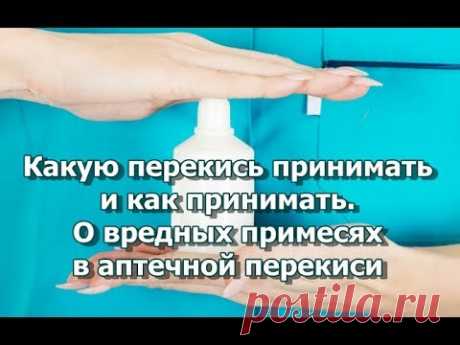 Какую перекись принимать и как принимать. О вредных примесях в аптечной перекиси

postila.ru